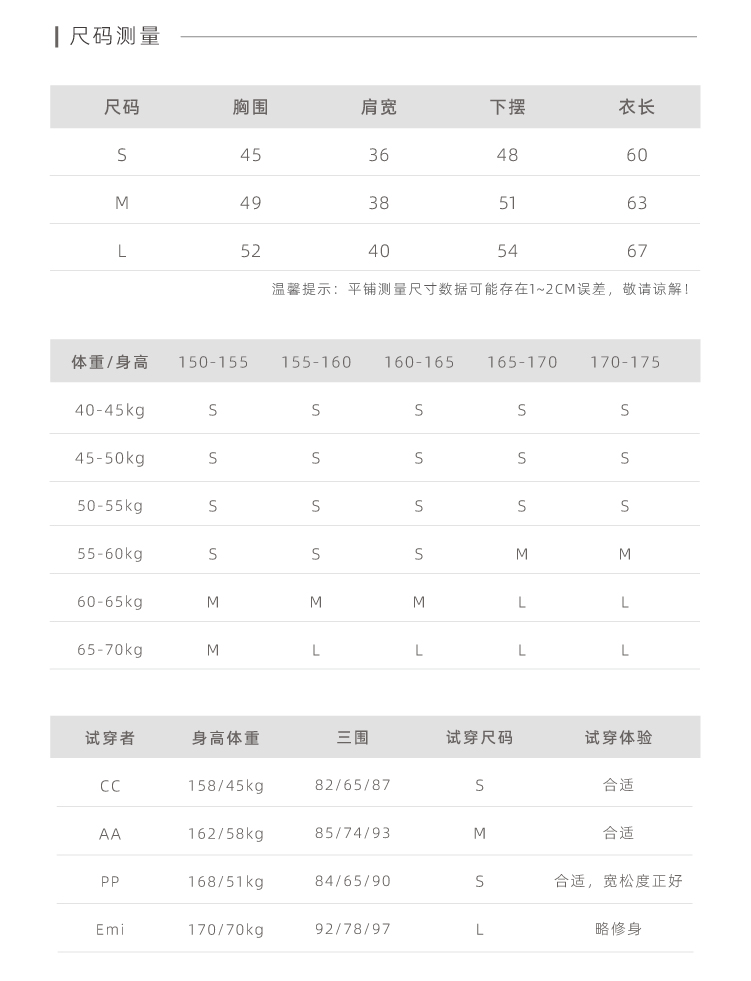 尺码测量

| 尺码 | 胸围 | 肩宽 | 下摆 | 衣长 |
|---|---|---|---|---|
| S | 45 | 36 | 48 | 60 |
| M | 49 | 38 | 51 | 63 |
| L | 52 | 40 | 54 | 67 |

温馨提示：平铺测量尺寸数据可能存在1~2CM误差，敬请谅解！

| 体重/身高 | 150-155 | 155-160 | 160-165 | 165-170 | 170-175 |
|---|---|---|---|---|---|
| 40-45kg | S | S | S | S | S |
| 45-50kg | S | S | S | S | S |
| 50-55kg | S | S | S | S | S |
| 55-60kg | S | S | S | M | M |
| 60-65kg | M | M | M | L | L |
| 65-70kg | M | L | L | L | L |

| 试穿者 | 身高体重 | 三围 | 试穿尺码 | 试穿体验 |
|---|---|---|---|---|
| CC | 158/45kg | 82/65/87 | S | 合适 |
| AA | 162/58kg | 85/74/93 | M | 合适 |
| PP | 168/51kg | 84/65/90 | S | 合适，宽松度正好 |
| Emi | 170/70kg | 92/78/97 | L | 略修身 |